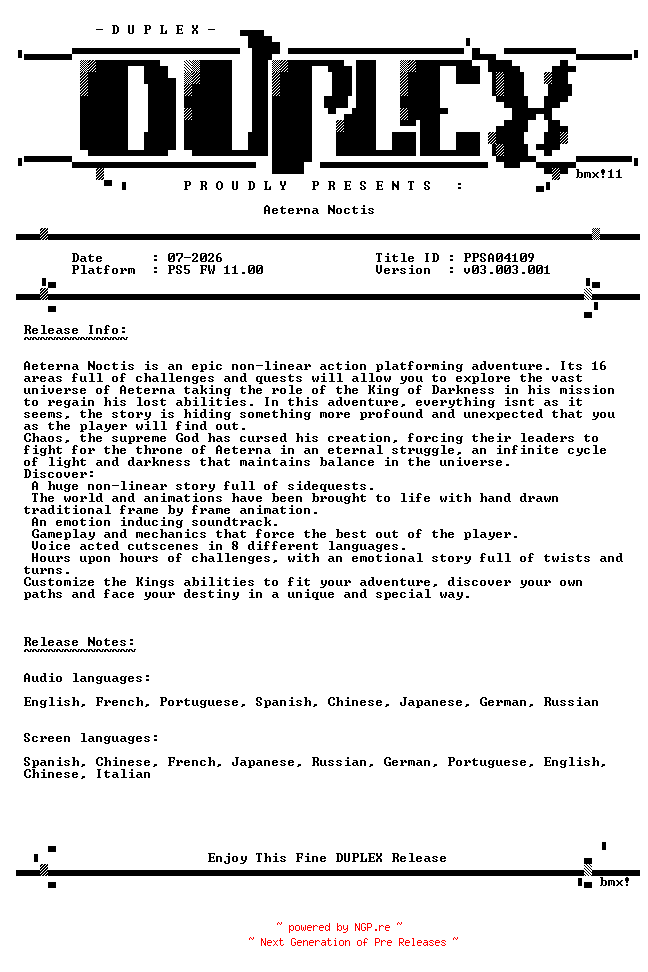 - D U P L E X -

DUPLEX

bmx!11

P R O U D L Y   P R E S E N T S   :

Aeterna Noctis

Date : 07-2026
Platform : PS5 FW 11.00

Title ID : PPSA04109
Version : v03.003.001

Release Info:

Aeterna Noctis is an epic non-linear action platforming adventure. Its 16 areas full of challenges and quests will allow you to explore the vast universe of Aeterna taking the role of the King of Darkness in his mission to regain his lost abilities. In this adventure, everything isnt as it seems, the story is hiding something more profound and unexpected that you as the player will find out.
Chaos, the supreme God has cursed his creation, forcing their leaders to fight for the throne of Aeterna in an eternal struggle, an infinite cycle of light and darkness that maintains balance in the universe.
Discover:
A huge non-linear story full of sidequests.
The world and animations have been brought to life with hand drawn traditional frame by frame animation.
An emotion inducing soundtrack.
Gameplay and mechanics that force the best out of the player.
Voice acted cutscenes in 8 different languages.
Hours upon hours of challenges, with an emotional story full of twists and turns.
Customize the Kings abilities to fit your adventure, discover your own paths and face your destiny in a unique and special way.

Release Notes:

Audio languages:

English, French, Portuguese, Spanish, Chinese, Japanese, German, Russian

Screen languages:

Spanish, Chinese, French, Japanese, Russian, German, Portuguese, English, Chinese, Italian

Enjoy This Fine DUPLEX Release

bmx!

~ powered by NGP.re ~
~ Next Generation of Pre Releases ~